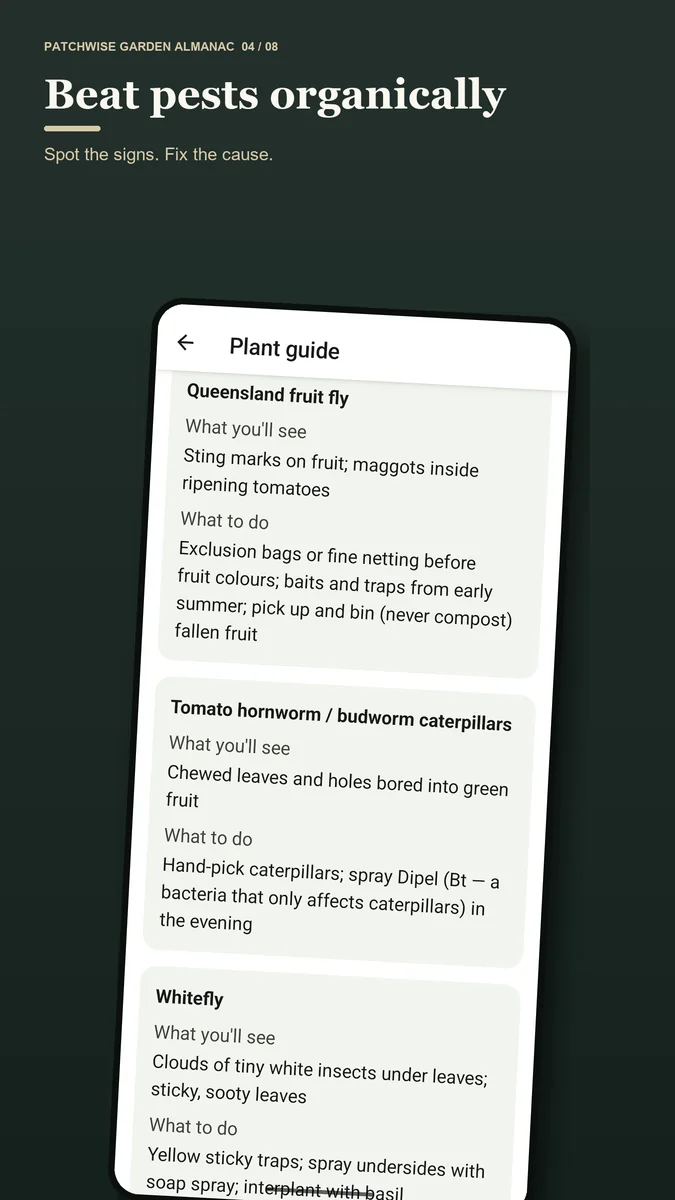 PATCHWISE GARDEN ALMANAC 04 / 08

Beat pests organically

Spot the signs. Fix the cause.

Plant guide

Queensland fruit fly

What you'll see

Sting marks on fruit; maggots inside ripening tomatoes

What to do

Exclusion bags or fine netting before fruit colours; baits and traps from early summer; pick up and bin (never compost) fallen fruit

Tomato hornworm / budworm caterpillars

What you'll see

Chewed leaves and holes bored into green fruit

What to do

Hand-pick caterpillars; spray Dipel (Bt — a bacteria that only affects caterpillars) in the evening

Whitefly

What you'll see

Clouds of tiny white insects under leaves; sticky, sooty leaves

What to do

Yellow sticky traps; spray undersides with soap spray; interplant with basil